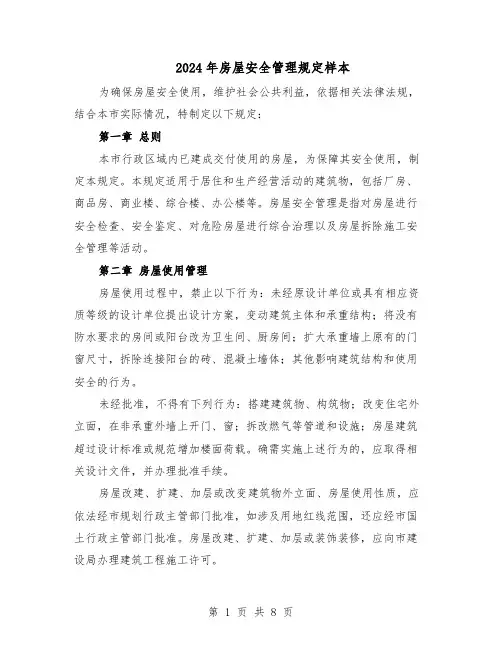 2024年房屋安全管理规定样本

为确保房屋安全使用，维护社会公共利益，依据相关法律法规，结合本市实际情况，特制定以下规定：

第一章 总则

本市行政区域内已建成交付使用的房屋，为保障其安全使用，制定本规定。本规定适用于居住和生产经营活动的建筑物，包括厂房、商品房、商业楼、综合楼、办公楼等。房屋安全管理是指对房屋进行安全检查、安全鉴定、对危险房屋进行综合治理以及房屋拆除施工安全管理等活动。

第二章 房屋使用管理

房屋使用过程中，禁止以下行为：未经原设计单位或具有相应资质等级的设计单位提出设计方案，变动建筑主体和承重结构；将没有防水要求的房间或阳台改为卫生间、厨房间；扩大承重墙上原有的门窗尺寸，拆除连接阳台的砖、混凝土墙体；其他影响建筑结构和使用安全的行为。

未经批准，不得有下列行为：搭建建筑物、构筑物；改变住宅外立面，在非承重外墙上开门、窗；拆改燃气等管道和设施；房屋建筑超过设计标准或规范增加楼面荷载。确需实施上述行为的，应取得相关设计文件，并办理批准手续。

房屋改建、扩建、加层或改变建筑物外立面、房屋使用性质，应依法经市规划行政主管部门批准，如涉及用地红线范围，还应经市国土行政主管部门批准。房屋改建、扩建、加层或装饰装修，应向市建设局办理建筑工程施工许可。

第 1 页 共 8 页